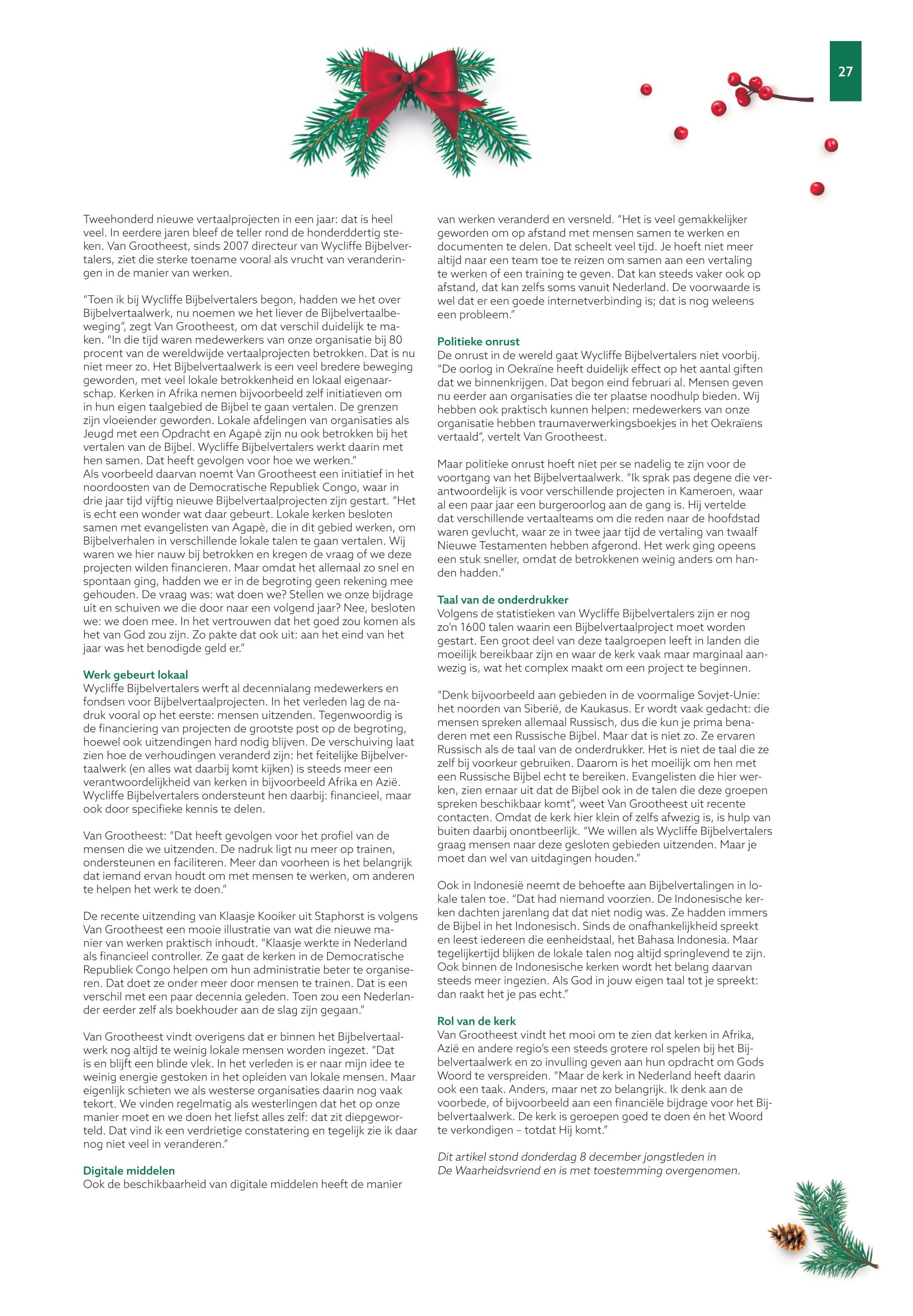 27

Tweehonderd nieuwe vertaalprojecten in een jaar: dat is heel veel. In eerdere jaren bleef de teller rond de honderddertig steken. Van Grootheest, sinds 2007 directeur van Wycliffe Bijbelvertalers, ziet die sterke toename vooral als vrucht van veranderingen in de manier van werken.

"Toen ik bij Wycliffe Bijbelvertalers begon, hadden we het over Bijbelvertaalwerk, nu noemen we het liever de Bijbelvertaalbeweging", zegt Van Grootheest, om dat verschil duidelijk te maken. "In die tijd waren medewerkers van onze organisatie bij 80 procent van de wereldwijde vertaalprojecten betrokken. Dat is nu niet meer zo. Het Bijbelvertaalwerk is een veel bredere beweging geworden, met veel lokale betrokkenheid en lokaal eigenaarschap. Kerken in Afrika nemen bijvoorbeeld zelf initiatieven om in hun eigen taalgebied de Bijbel te gaan vertalen. De grenzen zijn vloeiender geworden. Lokale afdelingen van organisaties als Jeugd met een Opdracht en Agapè zijn nu ook betrokken bij het vertalen van de Bijbel. Wycliffe Bijbelvertalers werkt daarin met hen samen. Dat heeft gevolgen voor hoe we werken."
Als voorbeeld daarvan noemt Van Grootheest een initiatief in het noordoosten van de Democratische Republiek Congo, waar in drie jaar tijd vijftig nieuwe Bijbelvertaalprojecten zijn gestart. "Het is echt een wonder wat daar gebeurt. Lokale kerken besloten samen met evangelisten van Agapè, die in dit gebied werken, om Bijbelverhalen in verschillende lokale talen te gaan vertalen. Wij waren we hier nauw bij betrokken en kregen de vraag of we deze projecten wilden financieren. Maar omdat het allemaal zo snel en spontaan ging, hadden we er in de begroting geen rekening mee gehouden. De vraag was: wat doen we? Stellen we onze bijdrage uit en schuiven we die door naar een volgend jaar? Nee, besloten we: we doen mee. In het vertrouwen dat het goed zou komen als het van God zou zijn. Zo pakte dat ook uit: aan het eind van het jaar was het benodigde geld er."

Werk gebeurt lokaal
Wycliffe Bijbelvertalers werft al decennialang medewerkers en fondsen voor Bijbelvertaalprojecten. In het verleden lag de nadruk vooral op het eerste: mensen uitzenden. Tegenwoordig is de financiering van projecten de grootste post op de begroting, hoewel ook uitzendingen hard nodig blijven. De verschuiving laat zien hoe de verhoudingen veranderd zijn: het feitelijke Bijbelvertaalwerk (en alles wat daarbij komt kijken) is steeds meer een verantwoordelijkheid van kerken in bijvoorbeeld Afrika en Azië. Wycliffe Bijbelvertalers ondersteunt hen daarbij: financieel, maar ook door specifieke kennis te delen.

Van Grootheest: "Dat heeft gevolgen voor het profiel van de mensen die we uitzenden. De nadruk ligt nu meer op trainen, ondersteunen en faciliteren. Meer dan voorheen is het belangrijk dat iemand ervan houdt om met mensen te werken, om anderen te helpen het werk te doen."

De recente uitzending van Klaasje Kooiker uit Staphorst is volgens Van Grootheest een mooie illustratie van wat die nieuwe manier van werken praktisch inhoudt. "Klaasje werkte in Nederland als financieel controller. Ze gaat de kerken in de Democratische Republiek Congo helpen om hun administratie beter te organiseren. Dat doet ze onder meer door mensen te trainen. Dat is een verschil met een paar decennia geleden. Toen zou een Nederlander eerder zelf als boekhouder aan de slag zijn gegaan."

Van Grootheest vindt overigens dat er binnen het Bijbelvertaalwerk nog altijd te weinig lokale mensen worden ingezet. "Dat is en blijft een blinde vlek. In het verleden is er naar mijn idee te weinig energie gestoken in het opleiden van lokale mensen. Maar eigenlijk schieten we als westerse organisaties daarin nog vaak tekort. We vinden regelmatig als westerlingen dat het op onze manier moet en we doen het liefst alles zelf: dat zit diepgeworteld. Dat vind ik een verdrietige constatering en tegelijk zie ik daar nog niet veel in veranderen."

Digitale middelen
Ook de beschikbaarheid van digitale middelen heeft de manier van werken veranderd en versneld. "Het is veel gemakkelijker geworden om op afstand met mensen samen te werken en documenten te delen. Dat scheelt veel tijd. Je hoeft niet meer altijd naar een team toe te reizen om samen aan een vertaling te werken of een training te geven. Dat kan steeds vaker ook op afstand, dat kan zelfs soms vanuit Nederland. De voorwaarde is wel dat er een goede internetverbinding is; dat is nog weleens een probleem."

Politieke onrust
De onrust in de wereld gaat Wycliffe Bijbelvertalers niet voorbij. "De oorlog in Oekraïne heeft duidelijk effect op het aantal giften dat we binnenkrijgen. Dat begon eind februari al. Mensen geven nu eerder aan organisaties die ter plaatse noodhulp bieden. Wij hebben ook praktisch kunnen helpen: medewerkers van onze organisatie hebben traumaverwerkingsboekjes in het Oekraïens vertaald", vertelt Van Grootheest.

Maar politieke onrust hoeft niet per se nadelig te zijn voor de voortgang van het Bijbelvertaalwerk. "Ik sprak pas degene die verantwoordelijk is voor verschillende projecten in Kameroen, waar al een paar jaar een burgeroorlog aan de gang is. Hij vertelde dat verschillende vertaalteams om die reden naar de hoofdstad waren gevlucht, waar ze in twee jaar tijd de vertaling van twaalf Nieuwe Testamenten hebben afgerond. Het werk ging opeens een stuk sneller, omdat de betrokkenen weinig anders om handen hadden."

Taal van de onderdrukker
Volgens de statistieken van Wycliffe Bijbelvertalers zijn er nog zo'n 1600 talen waarin een Bijbelvertaalproject moet worden gestart. Een groot deel van deze taalgroepen leeft in landen die moeilijk bereikbaar zijn en waar de kerk vaak maar marginaal aanwezig is, wat het complex maakt om een project te beginnen.

"Denk bijvoorbeeld aan gebieden in de voormalige Sovjet-Unie: het noorden van Siberië, de Kaukasus. Er wordt vaak gedacht: die mensen spreken allemaal Russisch, dus die kun je prima benaderen met een Russische Bijbel. Maar dat is niet zo. Ze ervaren Russisch als de taal van de onderdrukker. Het is niet de taal die ze zelf bij voorkeur gebruiken. Daarom is het moeilijk om hen met een Russische Bijbel echt te bereiken. Evangelisten die hier werken, zien ernaar uit dat de Bijbel ook in de talen die deze groepen spreken beschikbaar komt", weet Van Grootheest uit recente contacten. Omdat de kerk hier klein of zelfs afwezig is, is hulp van buiten daarbij onontbeerlijk. "We willen als Wycliffe Bijbelvertalers graag mensen naar deze gesloten gebieden uitzenden. Maar je moet dan wel van uitdagingen houden."

Ook in Indonesië neemt de behoefte aan Bijbelvertalingen in lokale talen toe. "Dat had niemand voorzien. De Indonesische kerken dachten jarenlang dat dat niet nodig was. Ze hadden immers de Bijbel in het Indonesisch. Sinds de onafhankelijkheid spreekt en leest iedereen die eenheidstaal, het Bahasa Indonesia. Maar tegelijkertijd blijken de lokale talen nog altijd springlevend te zijn. Ook binnen de Indonesische kerken wordt het belang daarvan steeds meer ingezien. Als God in jouw eigen taal tot je spreekt: dan raakt het je pas echt."

Rol van de kerk
Van Grootheest vindt het mooi om te zien dat kerken in Afrika, Azië en andere regio's een steeds grotere rol spelen bij het Bijbelvertaalwerk en zo invulling geven aan hun opdracht om Gods Woord te verspreiden. "Maar de kerk in Nederland heeft daarin ook een taak. Anders, maar net zo belangrijk. Ik denk aan de voorbede, of bijvoorbeeld aan een financiële bijdrage voor het Bijbelvertaalwerk. De kerk is geroepen goed te doen én het Woord te verkondigen – totdat Hij komt."

Dit artikel stond donderdag 8 december jongstleden in De Waarheidsvriend en is met toestemming overgenomen.